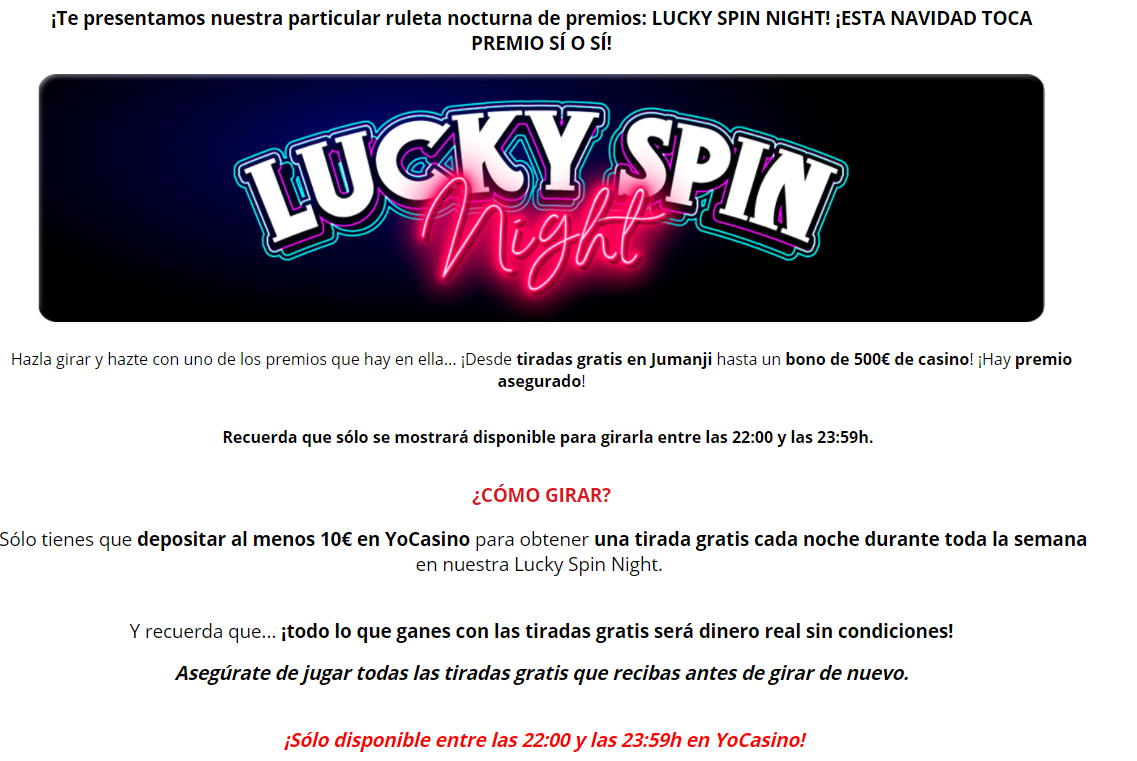 ¡Te presentamos nuestra particular ruleta nocturna de premios: LUCKY SPIN NIGHT! ¡ESTA NAVIDAD TOCA PREMIO SÍ O SÍ!

LUCKY SPIN Night

Hazla girar y hazte con uno de los premios que hay en ella... ¡Desde tiradas gratis en Jumanji hasta un bono de 500€ de casino! ¡Hay premio asegurado!

Recuerda que sólo se mostrará disponible para girarla entre las 22:00 y las 23:59h.

¿CÓMO GIRAR?

Sólo tienes que depositar al menos 10€ en YoCasino para obtener una tirada gratis cada noche durante toda la semana en nuestra Lucky Spin Night.

Y recuerda que... ¡todo lo que ganes con las tiradas gratis será dinero real sin condiciones!

Asegúrate de jugar todas las tiradas gratis que recibas antes de girar de nuevo.

¡Sólo disponible entre las 22:00 y las 23:59h en YoCasino!